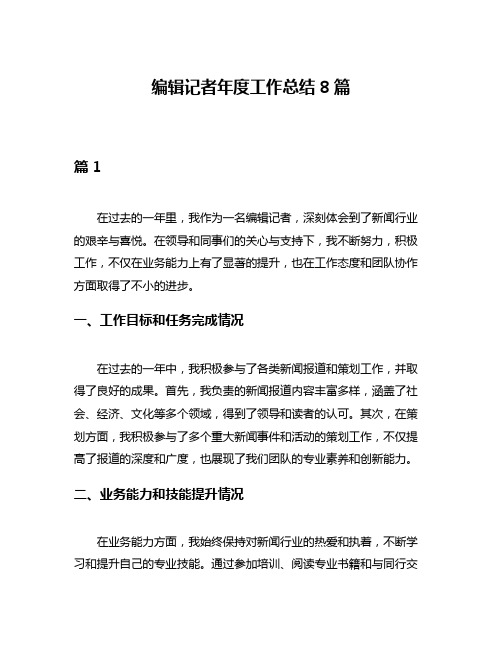 编辑记者年度工作总结 8 篇

篇 1

在过去的一年里，我作为一名编辑记者，深刻体会到了新闻行业的艰辛与喜悦。在领导和同事们的关心与支持下，我不断努力，积极工作，不仅在业务能力上有了显著的提升，也在工作态度和团队协作方面取得了不小的进步。

一、工作目标和任务完成情况

在过去的一年中，我积极参与了各类新闻报道和策划工作，并取得了良好的成果。首先，我负责的新闻报道内容丰富多样，涵盖了社会、经济、文化等多个领域，得到了领导和读者的认可。其次，在策划方面，我积极参与了多个重大新闻事件和活动的策划工作，不仅提高了报道的深度和广度，也展现了我们团队的专业素养和创新能力。

二、业务能力和技能提升情况

在业务能力方面，我始终保持对新闻行业的热爱和执着，不断学习和提升自己的专业技能。通过参加培训、阅读专业书籍和与同行交